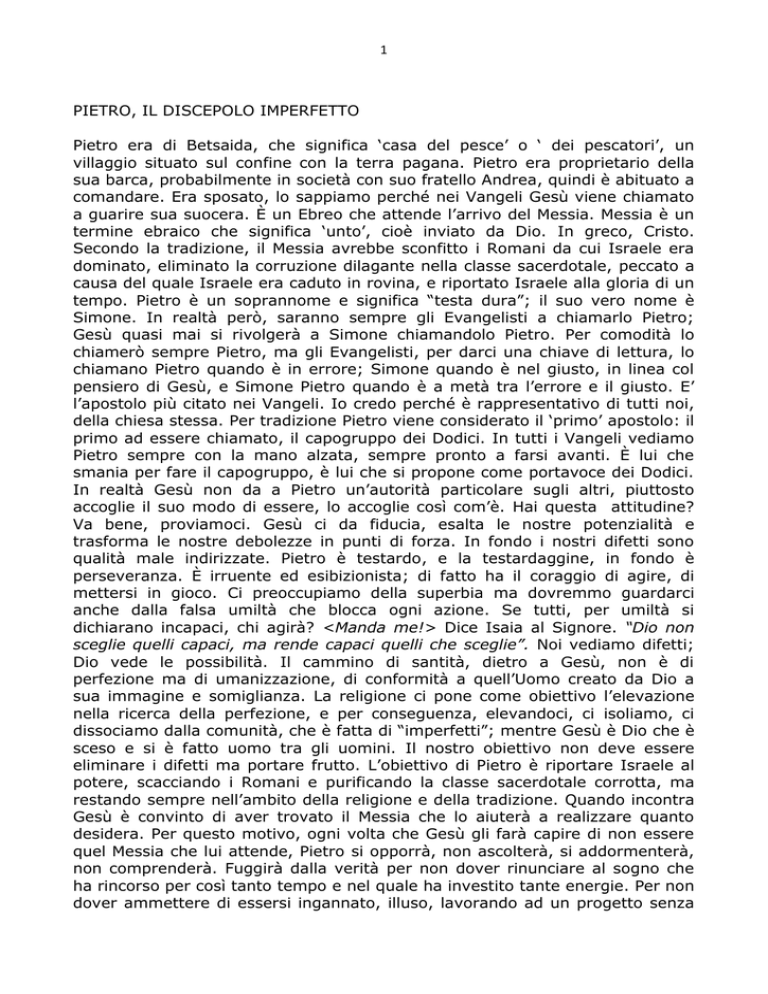 1

PIETRO, IL DISCEPOLO IMPERFETTO

Pietro era di Betsaida, che significa ‘casa del pesce’ o ‘ dei pescatori’, un villaggio situato sul confine con la terra pagana. Pietro era proprietario della sua barca, probabilmente in società con suo fratello Andrea, quindi è abituato a comandare. Era sposato, lo sappiamo perché nei Vangeli Gesù viene chiamato a guarire sua suocera. È un Ebreo che attende l’arrivo del Messia. Messia è un termine ebraico che significa ‘unto’, cioè inviato da Dio. In greco, Cristo. Secondo la tradizione, il Messia avrebbe sconfitto i Romani da cui Israele era dominato, eliminato la corruzione dilagante nella classe sacerdotale, peccato a causa del quale Israele era caduto in rovina, e riportato Israele alla gloria di un tempo. Pietro è un soprannome e significa “testa dura”; il suo vero nome è Simone. In realtà però, saranno sempre gli Evangelisti a chiamarlo Pietro; Gesù quasi mai si rivolgerà a Simone chiamandolo Pietro. Per comodità lo chiamerò sempre Pietro, ma gli Evangelisti, per darci una chiave di lettura, lo chiamano Pietro quando è in errore; Simone quando è nel giusto, in linea col pensiero di Gesù, e Simone Pietro quando è a metà tra l’errore e il giusto. E’ l’apostolo più citato nei Vangeli. Io credo perché è rappresentativo di tutti noi, della chiesa stessa. Per tradizione Pietro viene considerato il ‘primo’ apostolo: il primo ad essere chiamato, il capogruppo dei Dodici. In tutti i Vangeli vediamo Pietro sempre con la mano alzata, sempre pronto a farsi avanti. È lui che smania per fare il capogruppo, è lui che si propone come portavoce dei Dodici. In realtà Gesù non da a Pietro un’autorità particolare sugli altri, piuttosto accoglie il suo modo di essere, lo accoglie così com’è. Hai questa attitudine? Va bene, proviamoci. Gesù ci da fiducia, esalta le nostre potenzialità e trasforma le nostre debolezze in punti di forza. In fondo i nostri difetti sono qualità male indirizzate. Pietro è testardo, e la testardaggine, in fondo è perseveranza. È irruente ed esibizionista; di fatto ha il coraggio di agire, di mettersi in gioco. Ci preoccupiamo della superbia ma dovremmo guardarci anche dalla falsa umiltà che blocca ogni azione. Se tutti, per umiltà si dichiarano incapaci, chi agirà? <Manda me!> Dice Isaia al Signore. “Dio non sceglie quelli capaci, ma rende capaci quelli che sceglie”. Noi vediamo difetti; Dio vede le possibilità. Il cammino di santità, dietro a Gesù, non è di perfezione ma di umanizzazione, di conformità a quell’Uomo creato da Dio a sua immagine e somiglianza. La religione ci pone come obiettivo l’elevazione nella ricerca della perfezione, e per conseguenza, elevandoci, ci isoliamo, ci dissociamo dalla comunità, che è fatta di “imperfetti”; mentre Gesù è Dio che è sceso e si è fatto uomo tra gli uomini. Il nostro obiettivo non deve essere eliminare i difetti ma portare frutto. L’obiettivo di Pietro è riportare Israele al potere, scacciando i Romani e purificando la classe sacerdotale corrotta, ma restando sempre nell’ambito della religione e della tradizione. Quando incontra Gesù è convinto di aver trovato il Messia che lo aiuterà a realizzare quanto desidera. Per questo motivo, ogni volta che Gesù gli farà capire di non essere quel Messia che lui attende, Pietro si opporrà, non ascolterà, si addormenterà, non comprenderà. Fuggirà dalla verità per non dover rinunciare al sogno che ha rincorso per così tanto tempo e nel quale ha investito tante energie. Per non dover ammettere di essersi ingannato, illuso, lavorando ad un progetto senza